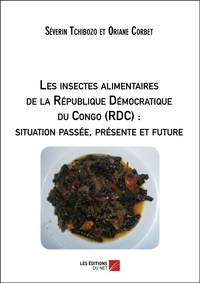 Séverin Tchibozo et Oriane Corbet

Les insectes alimentaires de la République Démocratique du Congo (RDC) : situation passée, présente et future

LES ÉDITIONS DU NET